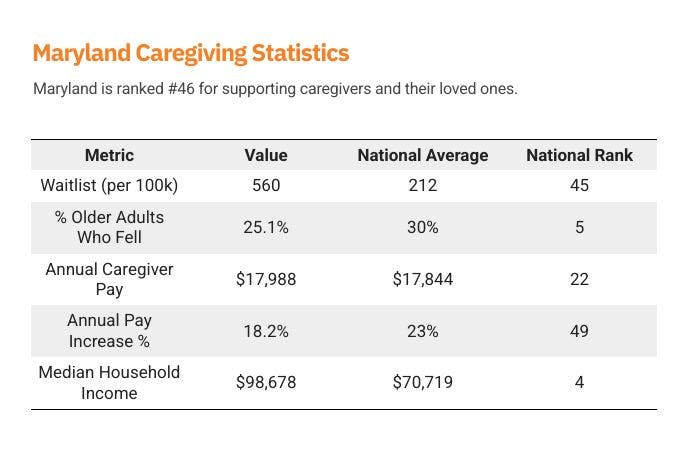 Maryland Caregiving Statistics

Maryland is ranked #46 for supporting caregivers and their loved ones.

| Metric | Value | National Average | National Rank |
|---|---|---|---|
| Waitlist (per 100k) | 560 | 212 | 45 |
| % Older Adults Who Fell | 25.1% | 30% | 5 |
| Annual Caregiver Pay | \$17,988 | \$17,844 | 22 |
| Annual Pay Increase % | 18.2% | 23% | 49 |
| Median Household Income | \$98,678 | \$70,719 | 4 |